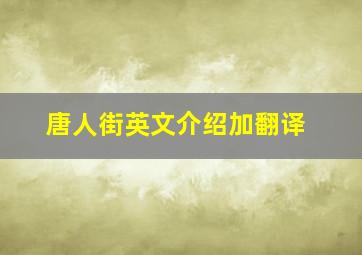 唐人街英文介绍加翻译